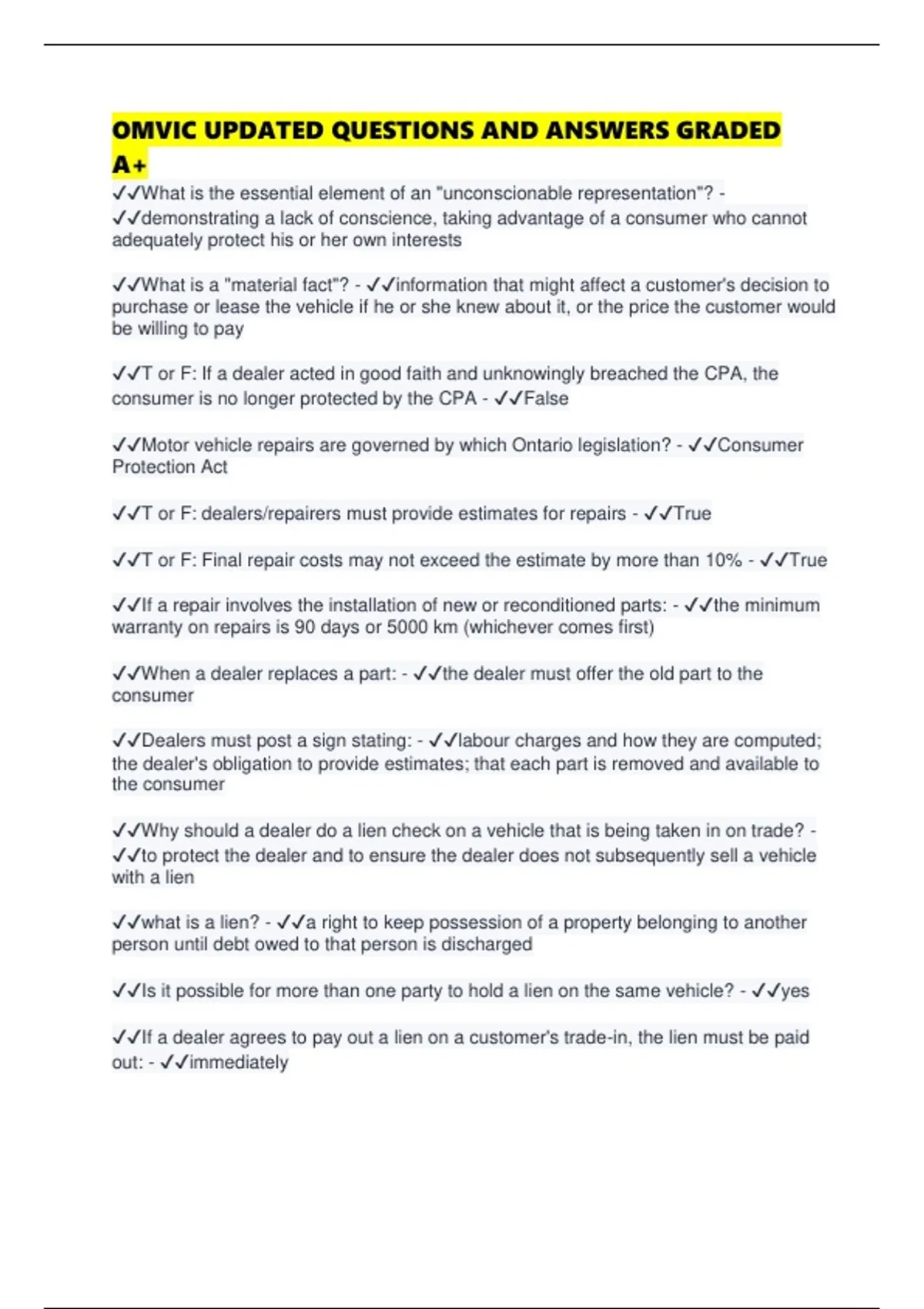 OMVIC UPDATED QUESTIONS AND ANSWERS GRADED A+

✓✓What is the essential element of an "unconscionable representation"? - ✓✓demonstrating a lack of conscience, taking advantage of a consumer who cannot adequately protect his or her own interests

✓✓What is a "material fact"? - ✓✓information that might affect a customer's decision to purchase or lease the vehicle if he or she knew about it, or the price the customer would be willing to pay

✓✓T or F: If a dealer acted in good faith and unknowingly breached the CPA, the consumer is no longer protected by the CPA - ✓✓False

✓✓Motor vehicle repairs are governed by which Ontario legislation? - ✓✓Consumer Protection Act

✓✓T or F: dealers/repairers must provide estimates for repairs - ✓✓True

✓✓T or F: Final repair costs may not exceed the estimate by more than 10% - ✓✓True

✓✓If a repair involves the installation of new or reconditioned parts: - ✓✓the minimum warranty on repairs is 90 days or 5000 km (whichever comes first)

✓✓When a dealer replaces a part: - ✓✓the dealer must offer the old part to the consumer

✓✓Dealers must post a sign stating: - ✓✓labour charges and how they are computed; the dealer's obligation to provide estimates; that each part is removed and available to the consumer

✓✓Why should a dealer do a lien check on a vehicle that is being taken in on trade? - ✓✓to protect the dealer and to ensure the dealer does not subsequently sell a vehicle with a lien

✓✓what is a lien? - ✓✓a right to keep possession of a property belonging to another person until debt owed to that person is discharged

✓✓Is it possible for more than one party to hold a lien on the same vehicle? - ✓✓yes

✓✓If a dealer agrees to pay out a lien on a customer's trade-in, the lien must be paid out: - ✓✓immediately